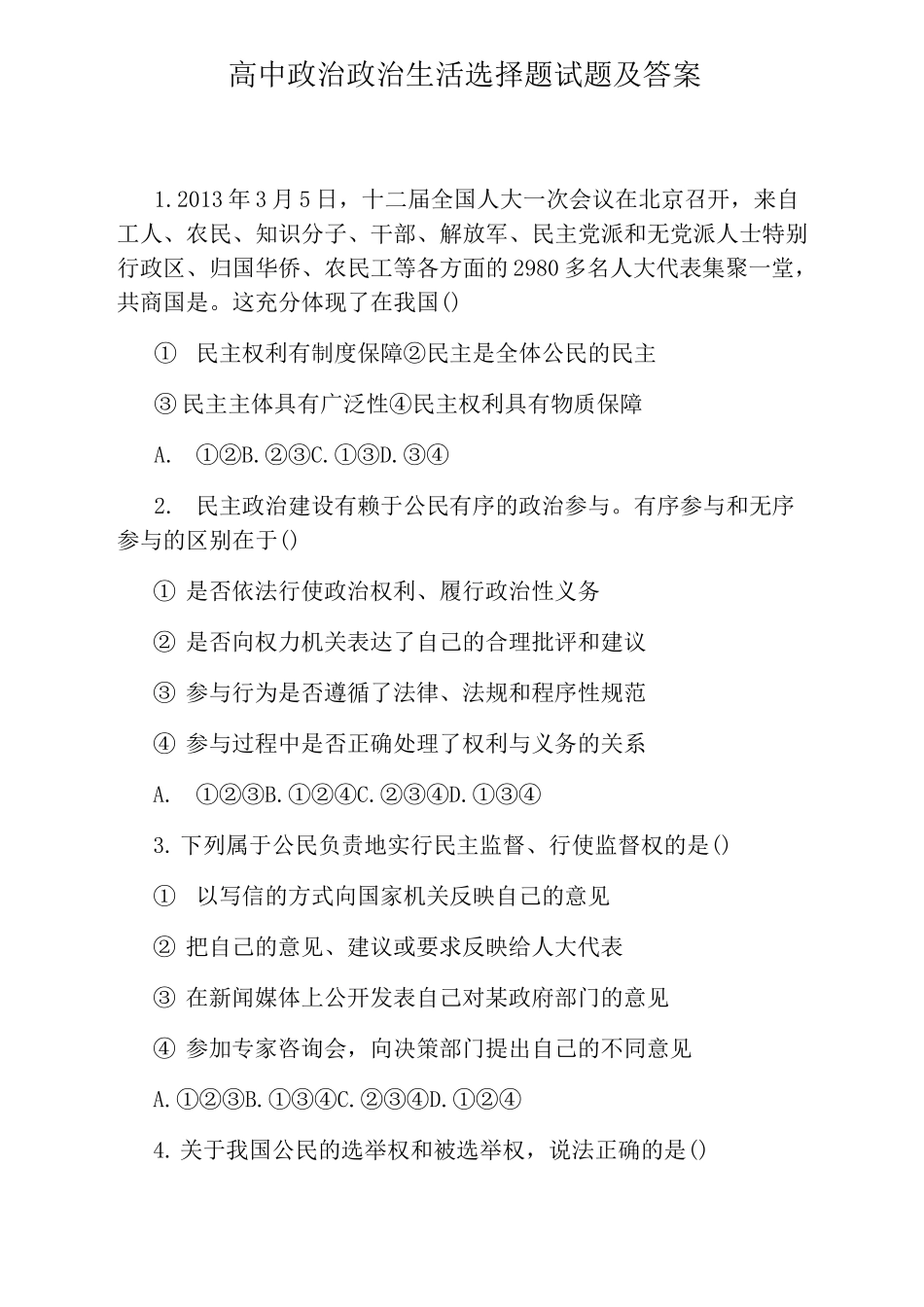 高中政治政治生活选择题试题及答案

1.2013年3月5日，十二届全国人大一次会议在北京召开，来自工人、农民、知识分子、干部、解放军、民主党派和无党派人士特别行政区、归国华侨、农民工等各方面的2980多名人大代表集聚一堂，共商国是。这充分体现了在我国()

① 民主权利有制度保障②民主是全体公民的民主

③民主主体具有广泛性④民主权利具有物质保障

A. ①②B.②③C.①③D.③④

2. 民主政治建设有赖于公民有序的政治参与。有序参与和无序参与的区别在于()

① 是否依法行使政治权利、履行政治性义务

② 是否向权力机关表达了自己的合理批评和建议

③ 参与行为是否遵循了法律、法规和程序性规范

④ 参与过程中是否正确处理了权利与义务的关系

A. ①②③B.①②④C.②③④D.①③④

3.下列属于公民负责地实行民主监督、行使监督权的是()

① 以写信的方式向国家机关反映自己的意见

② 把自己的意见、建议或要求反映给人大代表

③ 在新闻媒体上公开发表自己对某政府部门的意见

④ 参加专家咨询会，向决策部门提出自己的不同意见

A.①②③B.①③④C.②③④D.①②④

4.关于我国公民的选举权和被选举权，说法正确的是()